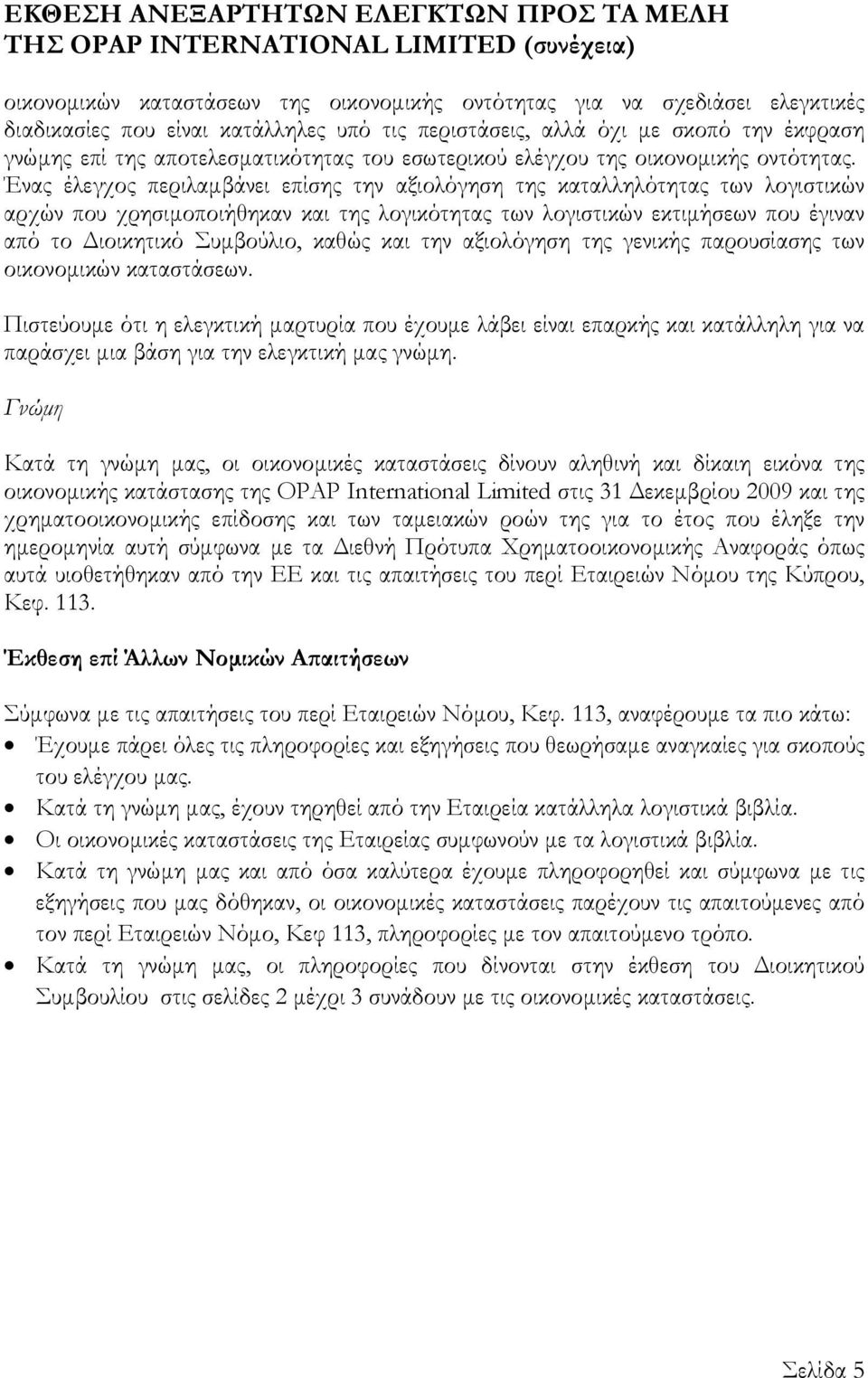 ΕΚΘΕΣΗ ΑΝΕΞΑΡΤΗΤΩΝ ΕΛΕΓΚΤΩΝ ΠΡΟΣ ΤΑ ΜΕΛΗ ΤΗΣ OPAP INTERNATIONAL LIMITED (συνέχεια)

οικονομικών καταστάσεων της οικονομικής οντότητας για να σχεδιάσει ελεγκτικές διαδικασίες που είναι κατάλληλες υπό τις περιστάσεις, αλλά όχι με σκοπό την έκφραση γνώμης επί της αποτελεσματικότητας του εσωτερικού ελέγχου της οικονομικής οντότητας. Ένας έλεγχος περιλαμβάνει επίσης την αξιολόγηση της καταλληλότητας των λογιστικών αρχών που χρησιμοποιήθηκαν και της λογικότητας των λογιστικών εκτιμήσεων που έγιναν από το Διοικητικό Συμβούλιο, καθώς και την αξιολόγηση της γενικής παρουσίασης των οικονομικών καταστάσεων.

Πιστεύουμε ότι η ελεγκτική μαρτυρία που έχουμε λάβει είναι επαρκής και κατάλληλη για να παράσχει μια βάση για την ελεγκτική μας γνώμη.

Γνώμη

Κατά τη γνώμη μας, οι οικονομικές καταστάσεις δίνουν αληθινή και δίκαιη εικόνα της οικονομικής κατάστασης της OPAP International Limited στις 31 Δεκεμβρίου 2009 και της χρηματοοικονομικής επίδοσης και των ταμειακών ροών της για το έτος που έληξε την ημερομηνία αυτή σύμφωνα με τα Διεθνή Πρότυπα Χρηματοοικονομικής Αναφοράς όπως αυτά υιοθετήθηκαν από την ΕΕ και τις απαιτήσεις του περί Εταιρειών Νόμου της Κύπρου, Κεφ. 113.

Έκθεση επί Άλλων Νομικών Απαιτήσεων

Σύμφωνα με τις απαιτήσεις του περί Εταιρειών Νόμου, Κεφ. 113, αναφέρουμε τα πιο κάτω:
• Έχουμε πάρει όλες τις πληροφορίες και εξηγήσεις που θεωρήσαμε αναγκαίες για σκοπούς του ελέγχου μας.
• Κατά τη γνώμη μας, έχουν τηρηθεί από την Εταιρεία κατάλληλα λογιστικά βιβλία.
• Οι οικονομικές καταστάσεις της Εταιρείας συμφωνούν με τα λογιστικά βιβλία.
• Κατά τη γνώμη μας και από όσα καλύτερα έχουμε πληροφορηθεί και σύμφωνα με τις εξηγήσεις που μας δόθηκαν, οι οικονομικές καταστάσεις παρέχουν τις απαιτούμενες από τον περί Εταιρειών Νόμο, Κεφ 113, πληροφορίες με τον απαιτούμενο τρόπο.
• Κατά τη γνώμη μας, οι πληροφορίες που δίνονται στην έκθεση του Διοικητικού Συμβουλίου στις σελίδες 2 μέχρι 3 συνάδουν με τις οικονομικές καταστάσεις.

Σελίδα 5